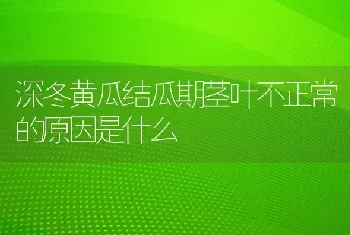 深冬黄瓜结瓜期茎叶不正常的原因是什么